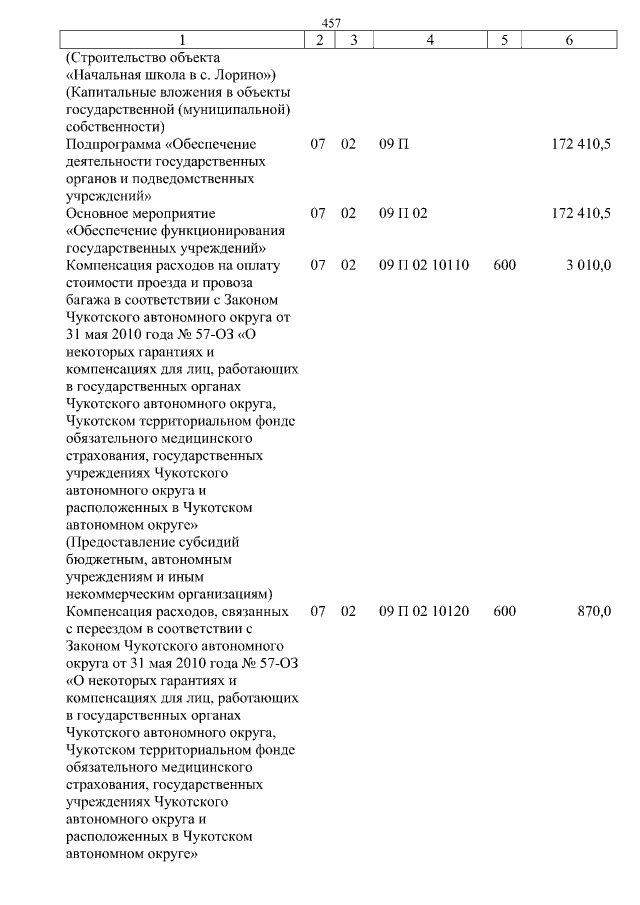 457

| 1 | 2 | 3 | 4 | 5 | 6 |
|---|---|---|---|---|---|
| (Строительство объекта «Начальная школа в с. Лорино») (Капитальные вложения в объекты государственной (муниципальной) собственности) | | | | | |
| Подпрограмма «Обеспечение деятельности государственных органов и подведомственных учреждений» | 07 | 02 | 09 П | | 172 410,5 |
| Основное мероприятие «Обеспечение функционирования государственных учреждений» | 07 | 02 | 09 П 02 | | 172 410,5 |
| Компенсация расходов на оплату стоимости проезда и провоза багажа в соответствии с Законом Чукотского автономного округа от 31 мая 2010 года № 57-ОЗ «О некоторых гарантиях и компенсациях для лиц, работающих в государственных органах Чукотского автономного округа, Чукотском территориальном фонде обязательного медицинского страхования, государственных учреждениях Чукотского автономного округа и расположенных в Чукотском автономном округе» (Предоставление субсидий бюджетным, автономным учреждениям и иным некоммерческим организациям) | 07 | 02 | 09 П 02 10110 | 600 | 3 010,0 |
| Компенсация расходов, связанных с переездом в соответствии с Законом Чукотского автономного округа от 31 мая 2010 года № 57-ОЗ «О некоторых гарантиях и компенсациях для лиц, работающих в государственных органах Чукотского автономного округа, Чукотском территориальном фонде обязательного медицинского страхования, государственных учреждениях Чукотского автономного округа и расположенных в Чукотском автономном округе» | 07 | 02 | 09 П 02 10120 | 600 | 870,0 |